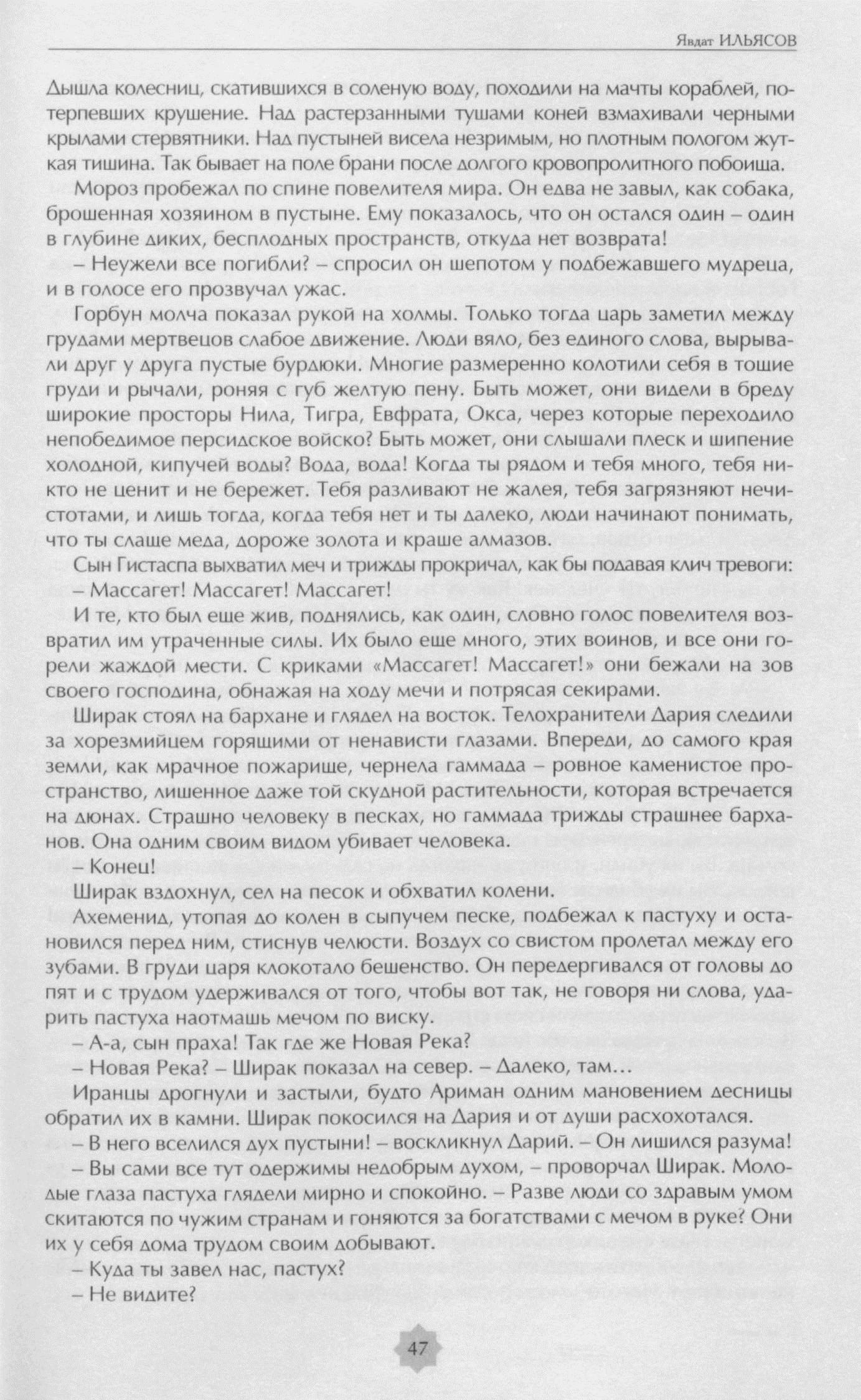 Явдат ИЛЬЯСОВ

Дышла колесниц, скатившихся в соленую воду, походили на мачты кораблей, потерпевших крушение. Над растерзанными тушами коней взмахивали черными крылами стервятники. Над пустыней висела незримым, но плотным пологом жуткая тишина. Так бывает на поле брани после долгого кровопролитного побоища.

Мороз пробежал по спине повелителя мира. Он едва не завыл, как собака, брошенная хозяином в пустыне. Ему показалось, что он остался один – один в глубине диких, бесплодных пространств, откуда нет возврата!

– Неужели все погибли? – спросил он шепотом у подбежавшего мудреца, и в голосе его прозвучал ужас.

Горбун молча показал рукой на холмы. Только тогда царь заметил между грудами мертвецов слабое движение. Люди вяло, без единого слова, вырывали друг у друга пустые бурдюки. Многие размеренно колотили себя в тощие груди и рычали, роняя с губ желтую пену. Быть может, они видели в бреду широкие просторы Нила, Тигра, Евфрата, Окса, через которые переходило непобедимое персидское войско? Быть может, они слышали плеск и шипение холодной, кипучей воды? Вода, вода! Когда ты рядом и тебя много, тебя никто не ценит и не бережет. Тебя разливают не жалея, тебя загрязняют нечистотами, и лишь тогда, когда тебя нет и ты далеко, люди начинают понимать, что ты слаще меда, дороже золота и краше алмазов.

Сын Гистаспа выхватил меч и трижды прокричал, как бы подавая клич тревоги:
– Массагет! Массагет! Массагет!

И те, кто был еще жив, поднялись, как один, словно голос повелителя возвратил им утраченные силы. Их было еще много, этих воинов, и все они горели жаждой мести. С криками «Массагет! Массагет!» они бежали на зов своего господина, обнажая на ходу мечи и потрясая секирами.

Ширак стоял на бархане и глядел на восток. Телохранители Дария следили за хорезмийцем горящими от ненависти глазами. Впереди, до самого края земли, как мрачное пожарище, чернела гаммада – ровное каменистое пространство, лишенное даже той скудной растительности, которая встречается на дюнах. Страшно человеку в песках, но гаммада трижды страшнее барханов. Она одним своим видом убивает человека.

– Конец!

Ширак вздохнул, сел на песок и обхватил колени.

Ахеменид, утопая до колен в сыпучем песке, подбежал к пастуху и остановился перед ним, стиснув челюсти. Воздух со свистом пролетал между его зубами. В груди царя клокотало бешенство. Он передергивался от головы до пят и с трудом удерживался от того, чтобы вот так, не говоря ни слова, ударить пастуха наотмашь мечом по виску.

– А-а, сын праха! Так где же Новая Река?

– Новая Река? – Ширак показал на север. – Далеко, там...

Иранцы дрогнули и застыли, будто Ариман одним мановением десницы обратил их в камни. Ширак покосился на Дария и от души расхохотался.

– В него вселился дух пустыни! – воскликнул Дарий. – Он лишился разума!

– Вы сами все тут одержимы недобрым духом, – проворчал Ширак. Молодые глаза пастуха глядели мирно и спокойно. – Разве люди со здравым умом скитаются по чужим странам и гоняются за богатствами с мечом в руке? Они их у себя дома трудом своим добывают.

– Куда ты завел нас, пастух?

– Не видите?

47